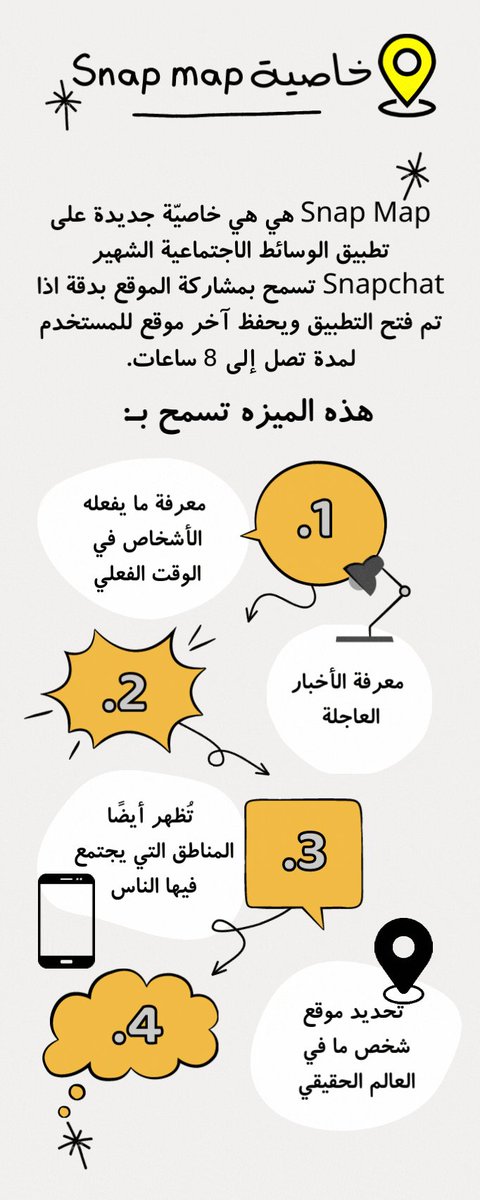 خاصية Snap map

Snap Map هي هي خاصيّة جديدة على تطبيق الوسائط الاجتماعية الشهير Snapchat تسمح بمشاركة الموقع بدقة اذا تم فتح التطبيق ويحفظ آخر موقع للمستخدم لمدة تصل إلى 8 ساعات.

هذه الميزه تسمح بـ:

.1
معرفة ما يفعله الأشخاص في الوقت الفعلي

.2
معرفة الأخبار العاجلة

.3
تُظهر أيضًا المناطق التي يجتمع فيها الناس

.4
تحديد موقع شخص ما في العالم الحقيقي